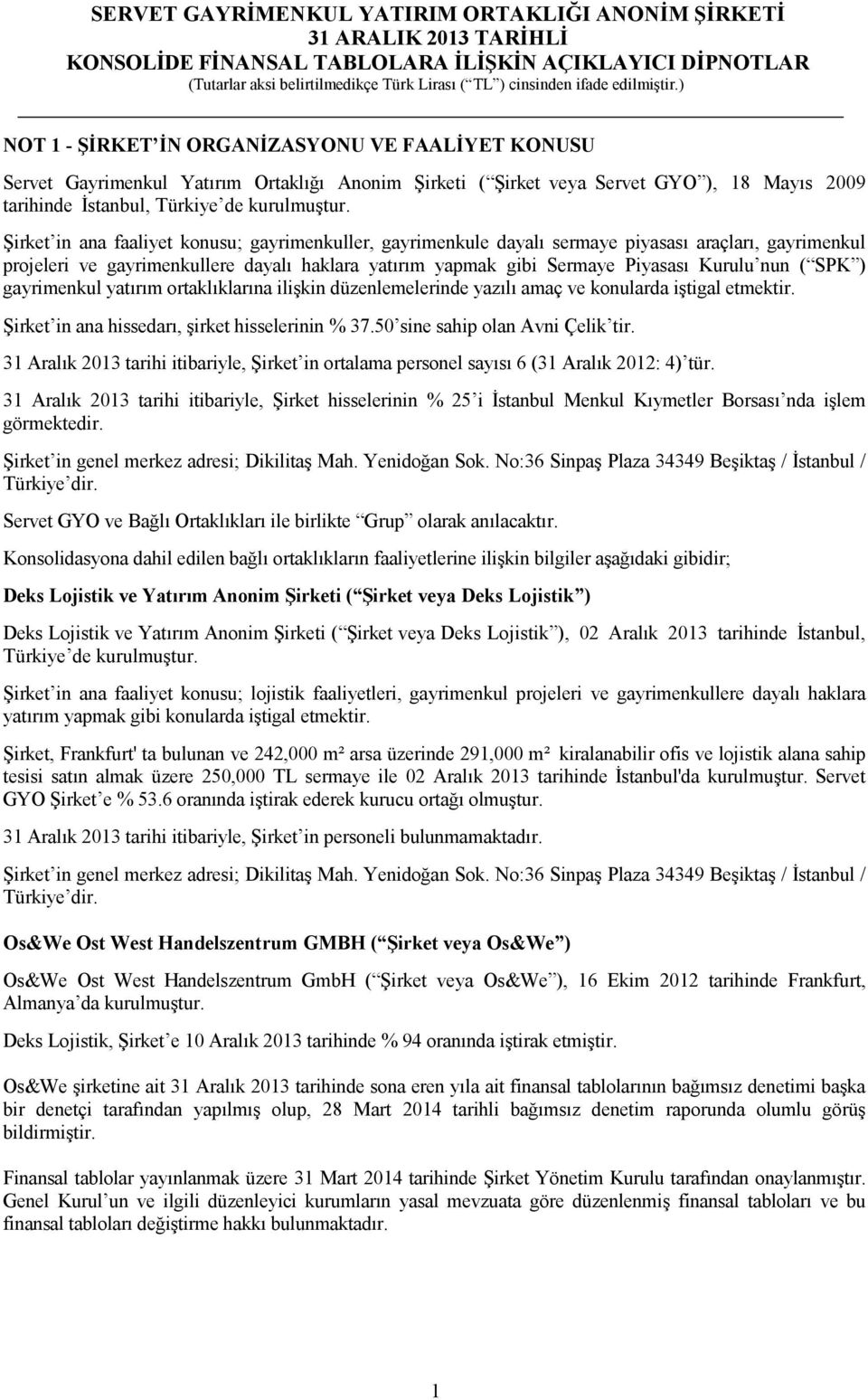 SERVET GAYRİMENKUL YATIRIM ORTAKLIĞI ANONİM ŞİRKETİ
31 ARALIK 2013 TARİHLİ
KONSOLİDE FİNANSAL TABLOLARA İLİŞKİN AÇIKLAYICI DİPNOTLAR
(Tutarlar aksi belirtilmedikçe Türk Lirası ( TL ) cinsinden ifade edilmiştir.)

NOT 1 - ŞİRKET İN ORGANİZASYONU VE FAALİYET KONUSU

Servet Gayrimenkul Yatırım Ortaklığı Anonim Şirketi ( Şirket veya Servet GYO ), 18 Mayıs 2009 tarihinde İstanbul, Türkiye de kurulmuştur.

Şirket in ana faaliyet konusu; gayrimenkuller, gayrimenkule dayalı sermaye piyasası araçları, gayrimenkul projeleri ve gayrimenkullere dayalı haklara yatırım yapmak gibi Sermaye Piyasası Kurulu nun ( SPK ) gayrimenkul yatırım ortaklıklarına ilişkin düzenlemelerinde yazılı amaç ve konularda iştigal etmektir.

Şirket in ana hissedarı, şirket hisselerinin % 37.50 sine sahip olan Avni Çelik tir.

31 Aralık 2013 tarihi itibariyle, Şirket in ortalama personel sayısı 6 (31 Aralık 2012: 4) tür.

31 Aralık 2013 tarihi itibariyle, Şirket hisselerinin % 25 i İstanbul Menkul Kıymetler Borsası nda işlem görmektedir.

Şirket in genel merkez adresi; Dikilitaş Mah. Yenidoğan Sok. No:36 Sinpaş Plaza 34349 Beşiktaş / İstanbul / Türkiye dir.

Servet GYO ve Bağlı Ortaklıkları ile birlikte Grup olarak anılacaktır.

Konsolidasyona dahil edilen bağlı ortaklıkların faaliyetlerine ilişkin bilgiler aşağıdaki gibidir;

Deks Lojistik ve Yatırım Anonim Şirketi ( Şirket veya Deks Lojistik )

Deks Lojistik ve Yatırım Anonim Şirketi ( Şirket veya Deks Lojistik ), 02 Aralık 2013 tarihinde İstanbul, Türkiye de kurulmuştur.

Şirket in ana faaliyet konusu; lojistik faaliyetleri, gayrimenkul projeleri ve gayrimenkullere dayalı haklara yatırım yapmak gibi konularda iştigal etmektir.

Şirket, Frankfurt' ta bulunan ve 242,000 m² arsa üzerinde 291,000 m² kiralanabilir ofis ve lojistik alana sahip tesisi satın almak üzere 250,000 TL sermaye ile 02 Aralık 2013 tarihinde İstanbul'da kurulmuştur. Servet GYO Şirket e % 53.6 oranında iştirak ederek kurucu ortağı olmuştur.

31 Aralık 2013 tarihi itibariyle, Şirket in personeli bulunmamaktadır.

Şirket in genel merkez adresi; Dikilitaş Mah. Yenidoğan Sok. No:36 Sinpaş Plaza 34349 Beşiktaş / İstanbul / Türkiye dir.

Os&We Ost West Handelszentrum GMBH ( Şirket veya Os&We )

Os&We Ost West Handelszentrum GmbH ( Şirket veya Os&We ), 16 Ekim 2012 tarihinde Frankfurt, Almanya da kurulmuştur.

Deks Lojistik, Şirket e 10 Aralık 2013 tarihinde % 94 oranında iştirak etmiştir.

Os&We şirketine ait 31 Aralık 2013 tarihinde sona eren yıla ait finansal tablolarının bağımsız denetimi başka bir denetçi tarafından yapılmış olup, 28 Mart 2014 tarihli bağımsız denetim raporunda olumlu görüş bildirmiştir.

Finansal tablolar yayınlanmak üzere 31 Mart 2014 tarihinde Şirket Yönetim Kurulu tarafından onaylanmıştır. Genel Kurul un ve ilgili düzenleyici kurumların yasal mevzuata göre düzenlenmiş finansal tabloları ve bu finansal tabloları değiştirme hakkı bulunmaktadır.

1